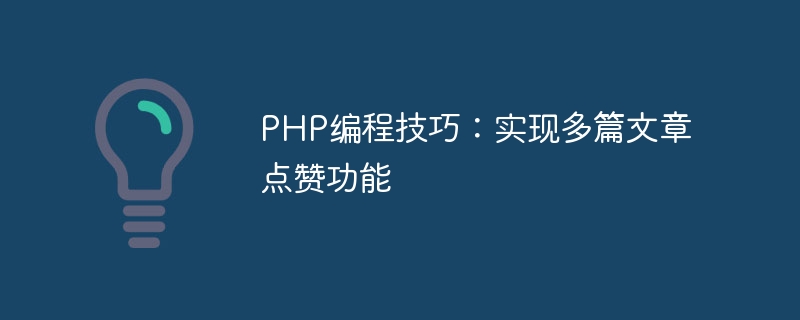 PHP编程技巧：实现多篇文章点赞功能